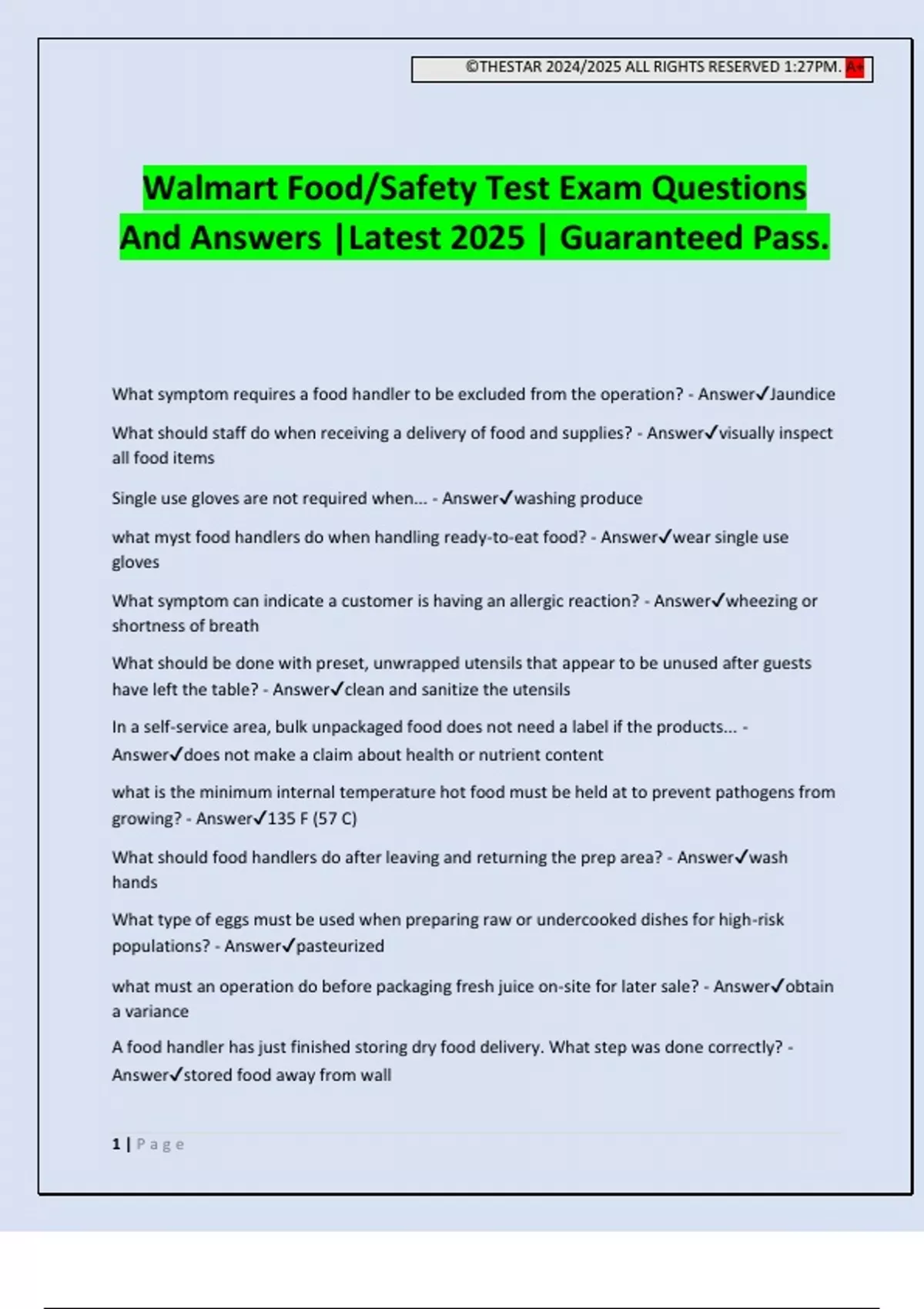 ©THESTAR 2024/2025 ALL RIGHTS RESERVED 1:27PM. A+

Walmart Food/Safety Test Exam Questions And Answers |Latest 2025 | Guaranteed Pass.

What symptom requires a food handler to be excluded from the operation? - Answer✓Jaundice

What should staff do when receiving a delivery of food and supplies? - Answer✓visually inspect all food items

Single use gloves are not required when... - Answer✓washing produce

what myst food handlers do when handling ready-to-eat food? - Answer✓wear single use gloves

What symptom can indicate a customer is having an allergic reaction? - Answer✓wheezing or shortness of breath

What should be done with preset, unwrapped utensils that appear to be unused after guests have left the table? - Answer✓clean and sanitize the utensils

In a self-service area, bulk unpackaged food does not need a label if the products... - Answer✓does not make a claim about health or nutrient content

what is the minimum internal temperature hot food must be held at to prevent pathogens from growing? - Answer✓135 F (57 C)

What should food handlers do after leaving and returning the prep area? - Answer✓wash hands

What type of eggs must be used when preparing raw or undercooked dishes for high-risk populations? - Answer✓pasteurized

what must an operation do before packaging fresh juice on-site for later sale? - Answer✓obtain a variance

A food handler has just finished storing dry food delivery. What step was done correctly? - Answer✓stored food away from wall

1 | Page